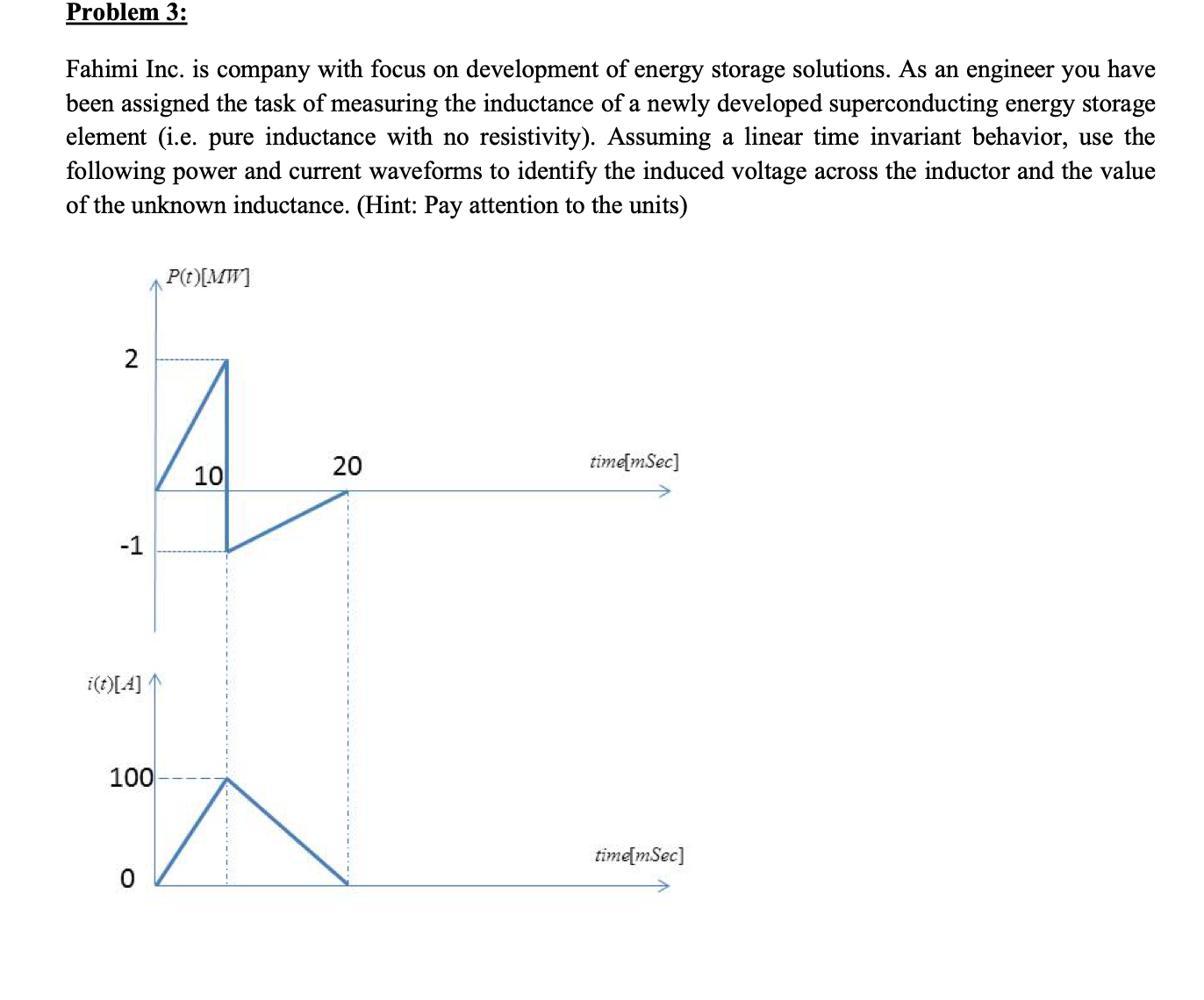 Problem 3:

Fahimi Inc. is company with focus on development of energy storage solutions. As an engineer you have been assigned the task of measuring the inductance of a newly developed superconducting energy storage element (i.e. pure inductance with no resistivity). Assuming a linear time invariant behavior, use the following power and current waveforms to identify the induced voltage across the inductor and the value of the unknown inductance. (Hint: Pay attention to the units)

$P(t)[MW]$

2

10

20

$time[mSec]$

-1

$i(t)[A]$

100

0

$time[mSec]$